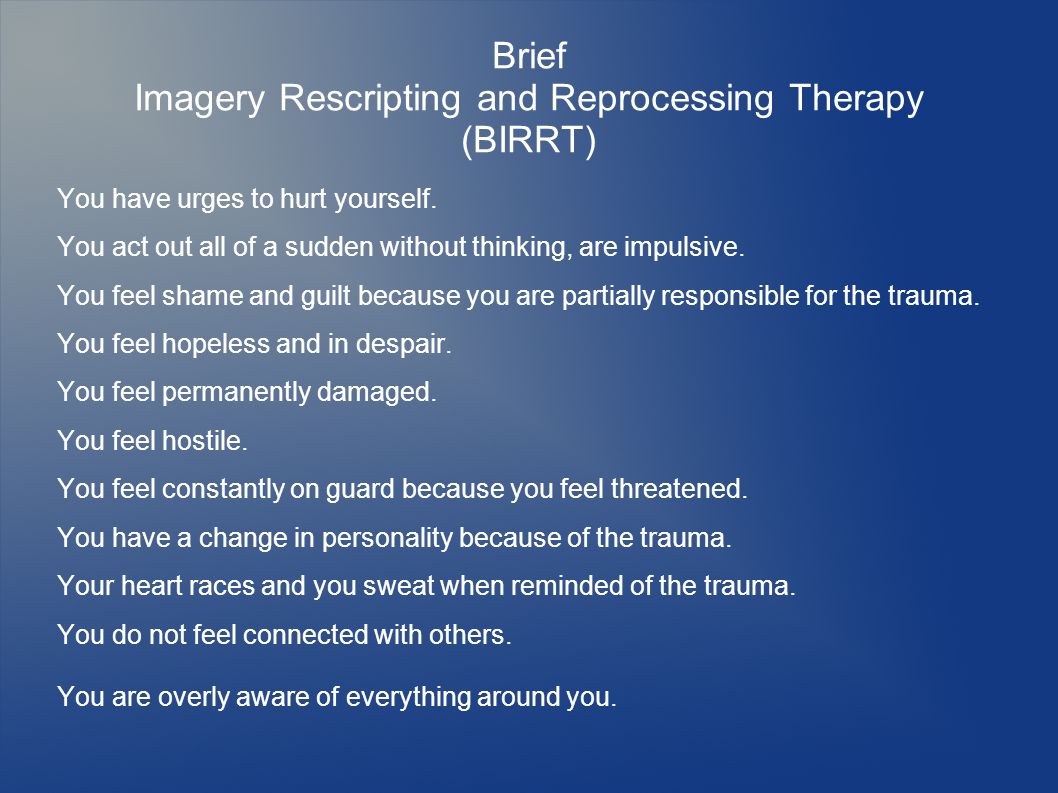 Brief
Imagery Rescripting and Reprocessing Therapy
(BIRRT)

You have urges to hurt yourself.

You act out all of a sudden without thinking, are impulsive.

You feel shame and guilt because you are partially responsible for the trauma.

You feel hopeless and in despair.

You feel permanently damaged.

You feel hostile.

You feel constantly on guard because you feel threatened.

You have a change in personality because of the trauma.

Your heart races and you sweat when reminded of the trauma.

You do not feel connected with others.

You are overly aware of everything around you.